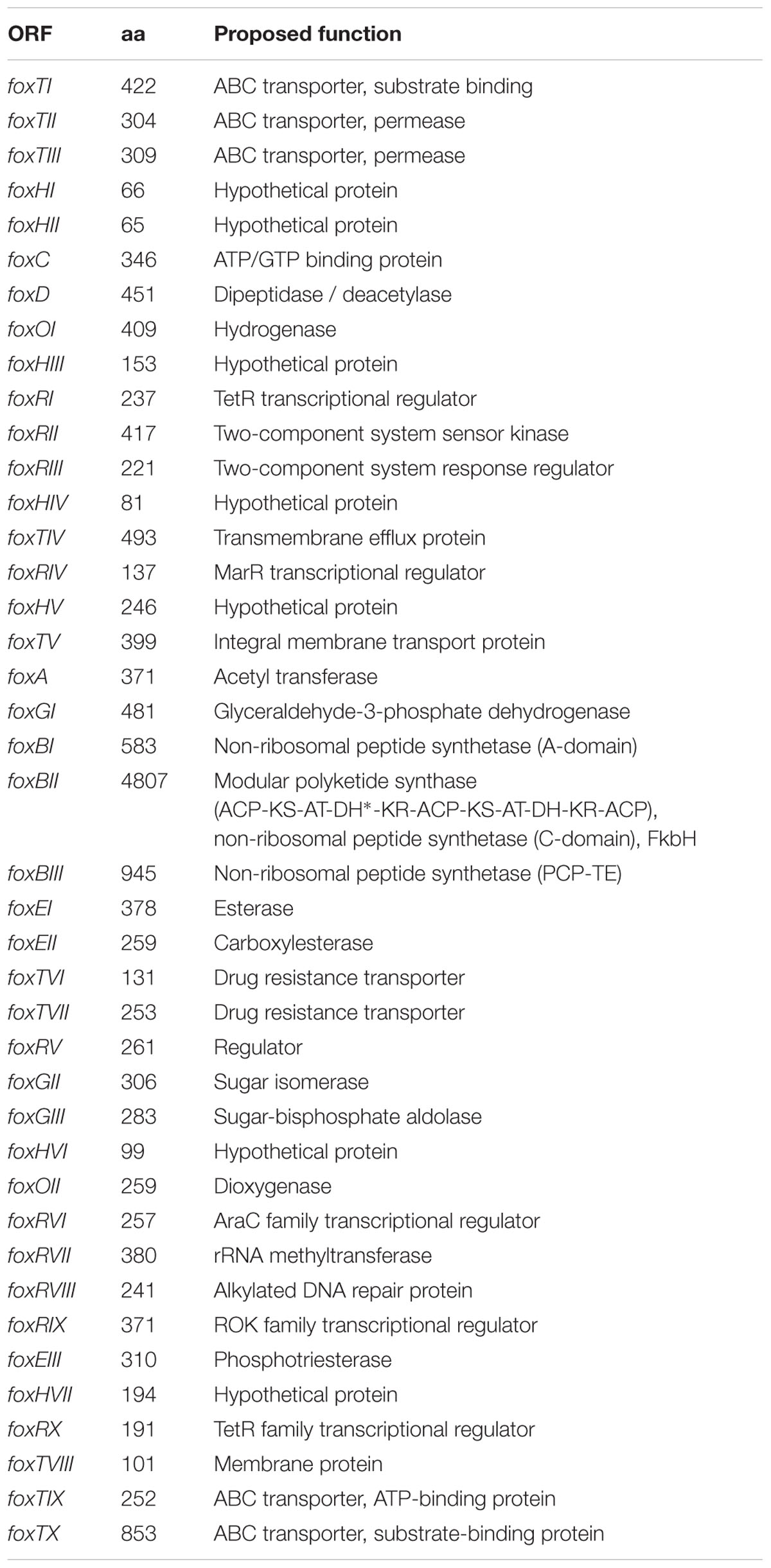 | ORF | aa | Proposed function |
|---|---|---|
| foxTI | 422 | ABC transporter, substrate binding |
| foxTII | 304 | ABC transporter, permease |
| foxTIII | 309 | ABC transporter, permease |
| foxHI | 66 | Hypothetical protein |
| foxHII | 65 | Hypothetical protein |
| foxC | 346 | ATP/GTP binding protein |
| foxD | 451 | Dipeptidase / deacetylase |
| foxOI | 409 | Hydrogenase |
| foxHIII | 153 | Hypothetical protein |
| foxRI | 237 | TetR transcriptional regulator |
| foxRII | 417 | Two-component system sensor kinase |
| foxRIII | 221 | Two-component system response regulator |
| foxHIV | 81 | Hypothetical protein |
| foxTIV | 493 | Transmembrane efflux protein |
| foxRIV | 137 | MarR transcriptional regulator |
| foxHV | 246 | Hypothetical protein |
| foxTV | 399 | Integral membrane transport protein |
| foxA | 371 | Acetyl transferase |
| foxGI | 481 | Glyceraldehyde-3-phosphate dehydrogenase |
| foxBI | 583 | Non-ribosomal peptide synthetase (A-domain) |
| foxBII | 4807 | Modular polyketide synthase (ACP-KS-AT-DH*-KR-ACP-KS-AT-DH-KR-ACP), non-ribosomal peptide synthetase (C-domain), FkbH |
| foxBIII | 945 | Non-ribosomal peptide synthetase (PCP-TE) |
| foxEI | 378 | Esterase |
| foxEII | 259 | Carboxylesterase |
| foxTVI | 131 | Drug resistance transporter |
| foxTVII | 253 | Drug resistance transporter |
| foxRV | 261 | Regulator |
| foxGII | 306 | Sugar isomerase |
| foxGIII | 283 | Sugar-bisphosphate aldolase |
| foxHVI | 99 | Hypothetical protein |
| foxOII | 259 | Dioxygenase |
| foxRVI | 257 | AraC family transcriptional regulator |
| foxRVII | 380 | rRNA methyltransferase |
| foxRVIII | 241 | Alkylated DNA repair protein |
| foxRIX | 371 | ROK family transcriptional regulator |
| foxEIII | 310 | Phosphotriesterase |
| foxHVII | 194 | Hypothetical protein |
| foxRX | 191 | TetR family transcriptional regulator |
| foxTVIII | 101 | Membrane protein |
| foxTIX | 252 | ABC transporter, ATP-binding protein |
| foxTX | 853 | ABC transporter, substrate-binding protein |